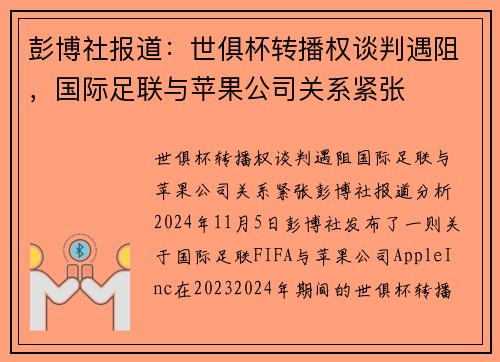 彭博社报道：世俱杯转播权谈判遇阻，国际足联与苹果公司关系紧张

世俱杯转播权谈判遇阻国际足联与苹果公司关系紧张彭博社报道分析2024年11月5日彭博社发布了一则关于国际足联FIFA与苹果公司AppleInc在20232024年期间的世俱杯转播